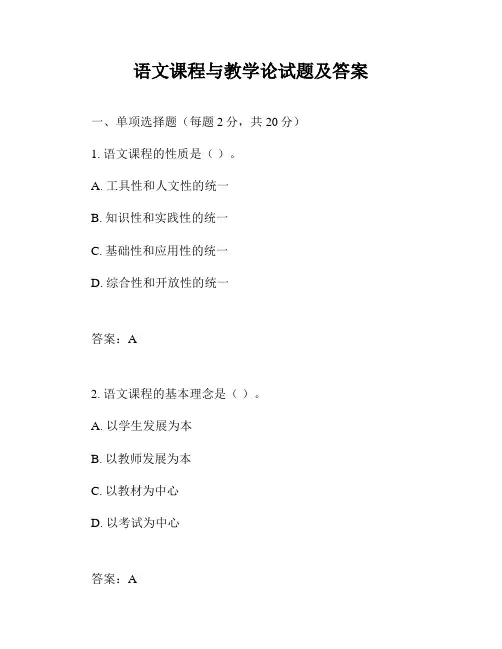 语文课程与教学论试题及答案

一、单项选择题（每题 2 分，共 20 分）

1. 语文课程的性质是（ ）。

A. 工具性和人文性的统一

B. 知识性和实践性的统一

C. 基础性和应用性的统一

D. 综合性和开放性的统一

答案：A

2. 语文课程的基本理念是（ ）。

A. 以学生发展为本

B. 以教师发展为本

C. 以教材为中心

D. 以考试为中心

答案：A